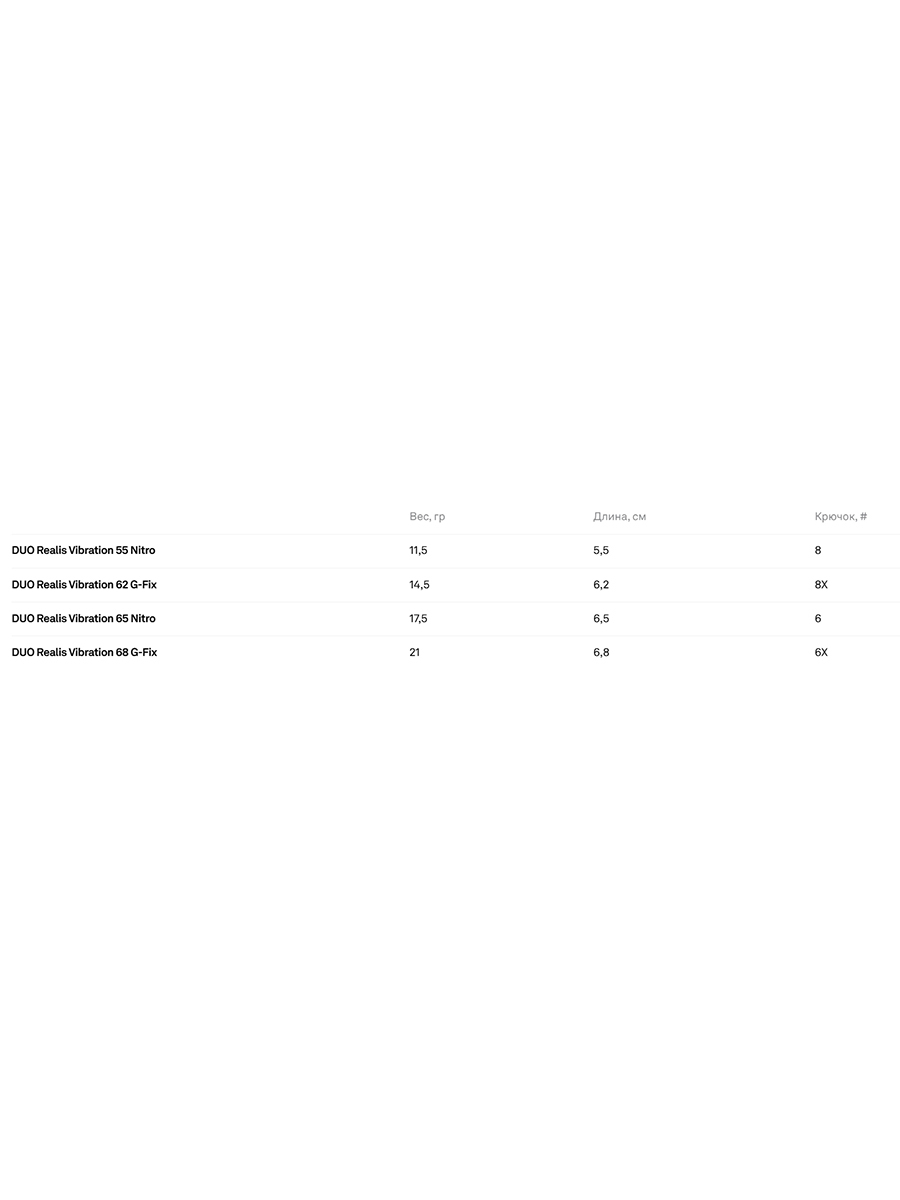 |  | Вес, гр | Длина, см | Крючок, # |
|---|---|---|---|
| DUO Realis Vibration 55 Nitro | 11,5 | 5,5 | 8 |
| DUO Realis Vibration 62 G-Fix | 14,5 | 6,2 | 8X |
| DUO Realis Vibration 65 Nitro | 17,5 | 6,5 | 6 |
| DUO Realis Vibration 68 G-Fix | 21 | 6,8 | 6X |